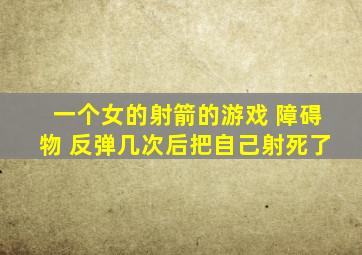 一个女的射箭的游戏 障碍物 反弹几次后把自己射死了